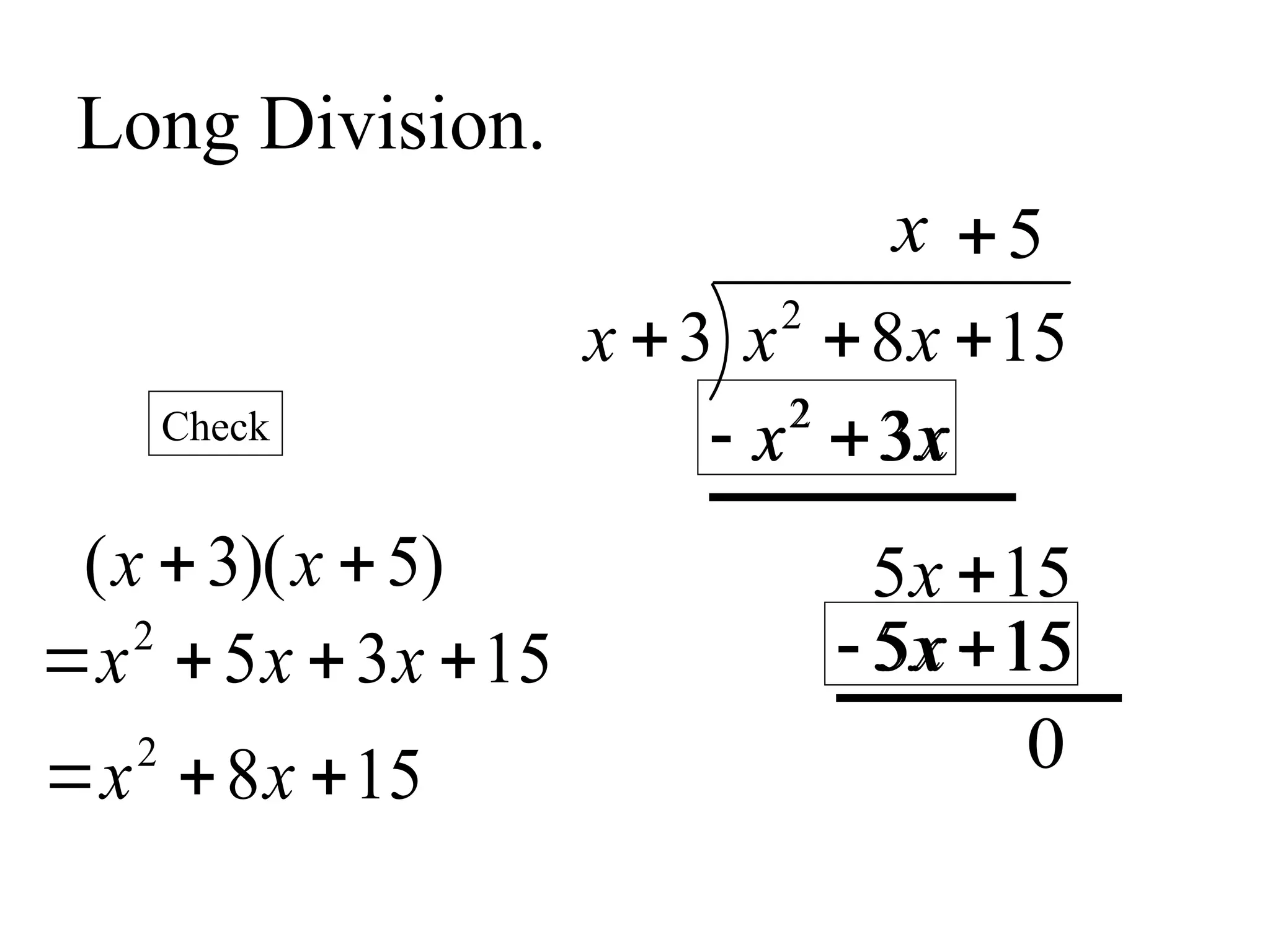 Long Division.

$x + 5$

$x+3 \overline{) x^2 + 8x + 15}$

$- x^2 + 3x$

$5x + 15$

$- 5x + 15$

$0$

Check

$(x+3)(x+5)$

$= x^2 + 5x + 3x + 15$

$= x^2 + 8x + 15$